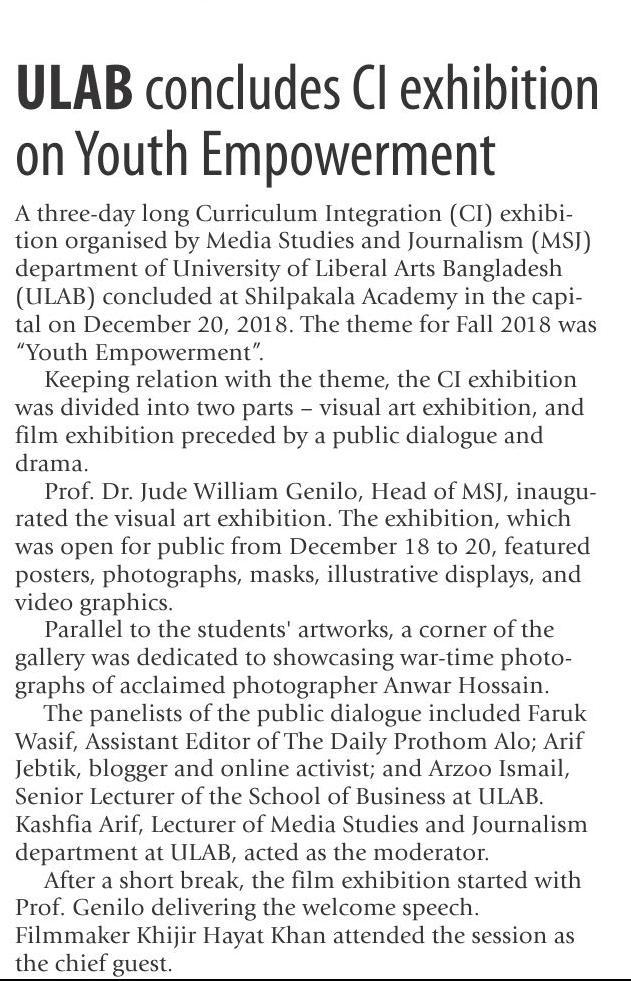 ULAB concludes CI exhibition on Youth Empowerment

A three-day long Curriculum Integration (CI) exhibition organised by Media Studies and Journalism (MSJ) department of University of Liberal Arts Bangladesh (ULAB) concluded at Shilpakala Academy in the capital on December 20, 2018. The theme for Fall 2018 was "Youth Empowerment".

Keeping relation with the theme, the CI exhibition was divided into two parts – visual art exhibition, and film exhibition preceded by a public dialogue and drama.

Prof. Dr. Jude William Genilo, Head of MSJ, inaugurated the visual art exhibition. The exhibition, which was open for public from December 18 to 20, featured posters, photographs, masks, illustrative displays, and video graphics.

Parallel to the students' artworks, a corner of the gallery was dedicated to showcasing war-time photographs of acclaimed photographer Anwar Hossain.

The panelists of the public dialogue included Faruk Wasif, Assistant Editor of The Daily Prothom Alo; Arif Jebtik, blogger and online activist; and Arzoo Ismail, Senior Lecturer of the School of Business at ULAB. Kashfia Arif, Lecturer of Media Studies and Journalism department at ULAB, acted as the moderator.

After a short break, the film exhibition started with Prof. Genilo delivering the welcome speech. Filmmaker Khijir Hayat Khan attended the session as the chief guest.